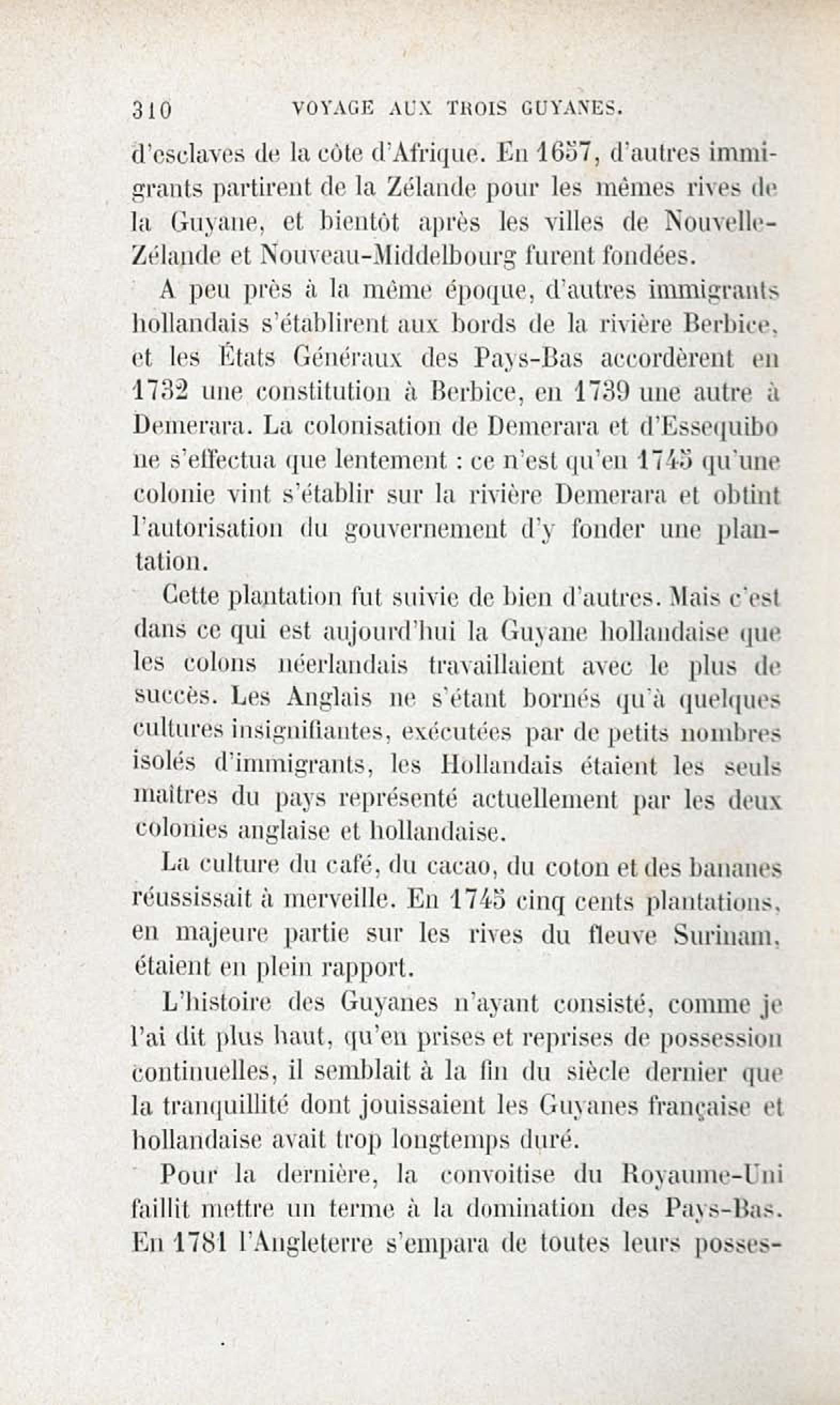 310 VOYAGE AUX TROIS GUYANES.

d'esclaves de la côte d'Afrique. En 1657, d'autres immigrants partirent de la Zélande pour les mêmes rives de la Guyane, et bientôt après les villes de Nouvelle-Zélande et Nouveau-Middelbourg furent fondées.

A peu près à la même époque, d'autres immigrants hollandais s'établirent aux bords de la rivière Berbice, et les États Généraux des Pays-Bas accordèrent en 1732 une constitution à Berbice, en 1739 une autre à Demerara. La colonisation de Demerara et d'Essequibo ne s'effectua que lentement : ce n'est qu'en 1745 qu'une colonie vint s'établir sur la rivière Demerara et obtint l'autorisation du gouvernement d'y fonder une plantation.

Cette plantation fut suivie de bien d'autres. Mais c'est dans ce qui est aujourd'hui la Guyane hollandaise que les colons néerlandais travaillaient avec le plus de succès. Les Anglais ne s'étant bornés qu'à quelques cultures insignifiantes, exécutées par de petits nombres isolés d'immigrants, les Hollandais étaient les seuls maîtres du pays représenté actuellement par les deux colonies anglaise et hollandaise.

La culture du café, du cacao, du coton et des bananes réussissait à merveille. En 1745 cinq cents plantations, en majeure partie sur les rives du fleuve Surinam, étaient en plein rapport.

L'histoire des Guyanes n'ayant consisté, comme je l'ai dit plus haut, qu'en prises et reprises de possession continuelles, il semblait à la fin du siècle dernier que la tranquillité dont jouissaient les Guyanes française et hollandaise avait trop longtemps duré.

Pour la dernière, la convoitise du Royaume-Uni faillit mettre un terme à la domination des Pays-Bas. En 1781 l'Angleterre s'empara de toutes leurs posses-